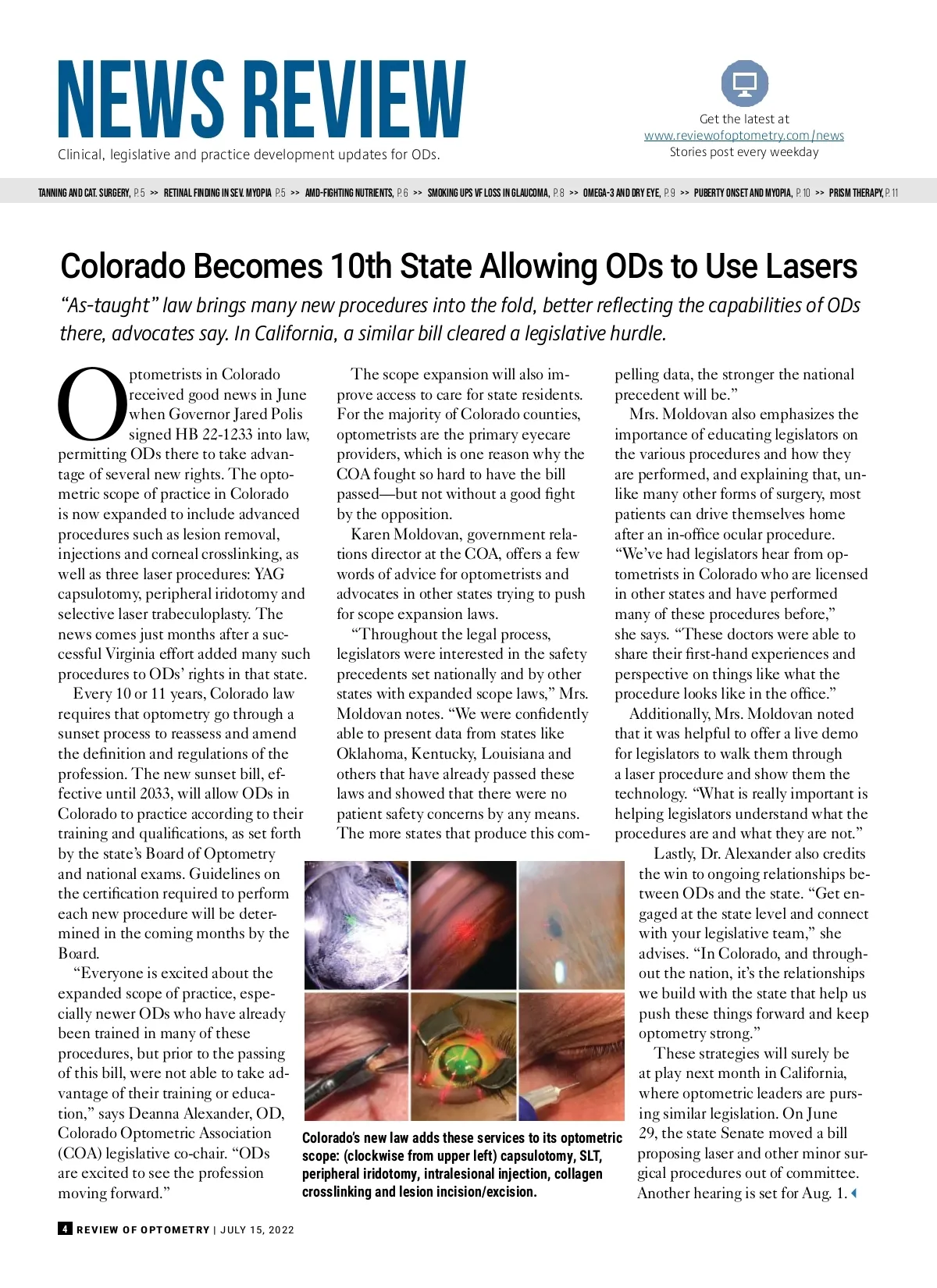 NEWS REVIEW

Clinical, legislative and practice development updates for ODs.

Get the latest at
www.reviewofoptometry.com/news
Stories post every weekday

TANNING AND CAT. SURGERY, P.5 >> RETINAL FINDING IN SEV. MYOPIA P.5 >> AMD-FIGHTING NUTRIENTS, P.6 >> SMOKING UPS VF LOSS IN GLAUCOMA, P.8 >> OMEGA-3 AND DRY EYE, P.9 >> PUBERTY ONSET AND MYOPIA, P.10 >> PRISM THERAPY, P.11

Colorado Becomes 10th State Allowing ODs to Use Lasers

"As-taught" law brings many new procedures into the fold, better reflecting the capabilities of ODs there, advocates say. In California, a similar bill cleared a legislative hurdle.

Optometrists in Colorado received good news in June when Governor Jared Polis signed HB 22-1233 into law, permitting ODs there to take advantage of several new rights. The optometric scope of practice in Colorado is now expanded to include advanced procedures such as lesion removal, injections and corneal crosslinking, as well as three laser procedures: YAG capsulotomy, peripheral iridotomy and selective laser trabeculoplasty. The news comes just months after a successful Virginia effort added many such procedures to ODs' rights in that state.

Every 10 or 11 years, Colorado law requires that optometry go through a sunset process to reassess and amend the definition and regulations of the profession. The new sunset bill, effective until 2033, will allow ODs in Colorado to practice according to their training and qualifications, as set forth by the state's Board of Optometry and national exams. Guidelines on the certification required to perform each new procedure will be determined in the coming months by the Board.

"Everyone is excited about the expanded scope of practice, especially newer ODs who have already been trained in many of these procedures, but prior to the passing of this bill, were not able to take advantage of their training or education," says Deanna Alexander, OD, Colorado Optometric Association (COA) legislative co-chair. "ODs are excited to see the profession moving forward."

The scope expansion will also improve access to care for state residents. For the majority of Colorado counties, optometrists are the primary eyecare providers, which is one reason why the COA fought so hard to have the bill passed—but not without a good fight by the opposition.

Karen Moldovan, government relations director at the COA, offers a few words of advice for optometrists and advocates in other states trying to push for scope expansion laws.

"Throughout the legal process, legislators were interested in the safety precedents set nationally and by other states with expanded scope laws," Mrs. Moldovan notes. "We were confidently able to present data from states like Oklahoma, Kentucky, Louisiana and others that have already passed these laws and showed that there were no patient safety concerns by any means. The more states that produce this compelling data, the stronger the national precedent will be."

Mrs. Moldovan also emphasizes the importance of educating legislators on the various procedures and how they are performed, and explaining that, unlike many other forms of surgery, most patients can drive themselves home after an in-office ocular procedure. "We've had legislators hear from optometrists in Colorado who are licensed in other states and have performed many of these procedures before," she says. "These doctors were able to share their first-hand experiences and perspective on things like what the procedure looks like in the office."

Additionally, Mrs. Moldovan noted that it was helpful to offer a live demo for legislators to walk them through a laser procedure and show them the technology. "What is really important is helping legislators understand what the procedures are and what they are not."

Lastly, Dr. Alexander also credits the win to ongoing relationships between ODs and the state. "Get engaged at the state level and connect with your legislative team," she advises. "In Colorado, and throughout the nation, it's the relationships we build with the state that help us push these things forward and keep optometry strong."

These strategies will surely be at play next month in California, where optometric leaders are pursing similar legislation. On June 29, the state Senate moved a bill proposing laser and other minor surgical procedures out of committee. Another hearing is set for Aug. 1.

Colorado's new law adds these services to its optometric scope: (clockwise from upper left) capsulotomy, SLT, peripheral iridotomy, intralesional injection, collagen crosslinking and lesion incision/excision.

4 REVIEW OF OPTOMETRY | JULY 15, 2022